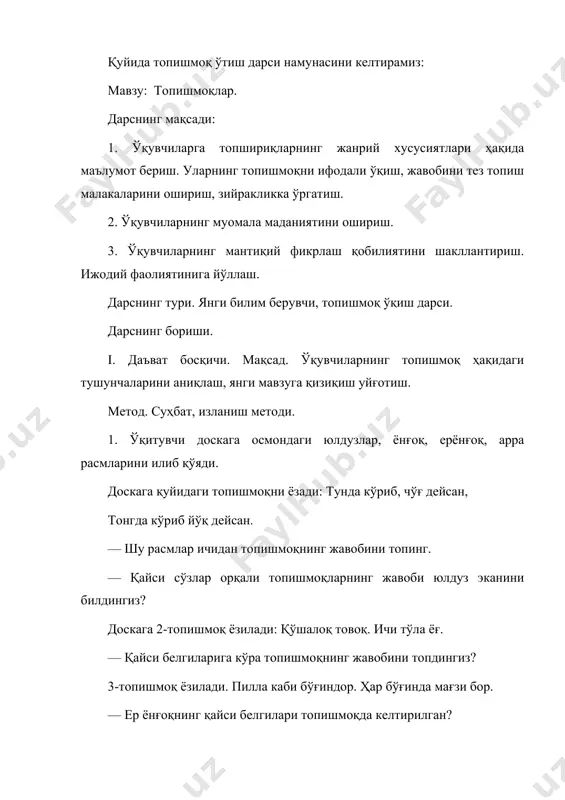 Қуйида топишмоқ ўтиш дарси намунасини келтирамиз:

Мавзу: Топишмоқлар.

Дарснинг мақсади:

1. Ўқувчиларга топшириқларнинг жанрий хусусиятлари ҳақида маълумот бериш. Уларнинг топишмоқни ифодали ўқиш, жавобини тез топиш малакаларини ошириш, зийракликка ўргатиш.

2. Ўқувчиларнинг муомала маданиятини ошириш.

3. Ўқувчиларнинг мантиқий фикрлаш қобилиятини шакллантириш. Ижодий фаолиятинига йўллаш.

Дарснинг тури. Янги билим берувчи, топишмоқ ўқиш дарси.

Дарснинг бориши.

I. Даъват босқичи. Мақсад. Ўқувчиларнинг топишмоқ ҳақидаги тушунчаларини аниқлаш, янги мавзуга қизиқиш уйғотиш.

Метод. Суҳбат, изланиш методи.

1. Ўқитувчи доскага осмондаги юлдузлар, ёнғоқ, ерёнғоқ, арра расмларини илиб қўяди.

Доскага қуйидаги топишмоқни ёзади: Тунда кўриб, чўғ дейсан,

Тонгда кўриб йўқ дейсан.

— Шу расмлар ичидан топишмоқнинг жавобини топинг.

— Қайси сўзлар орқали топишмоқларнинг жавоби юлдуз эканини билдингиз?

Доскага 2-топишмоқ ёзилади: Қўшалоқ товоқ. Ичи тўла ёғ.

— Қайси белгиларига кўра топишмоқнинг жавобини топдингиз?

3-топишмоқ ёзилади. Пилла каби бўғиндор. Ҳар бўғинда мағзи бор.

— Ер ёнғоқнинг қайси белгилари топишмоқда келтирилган?

FaylHub.uz